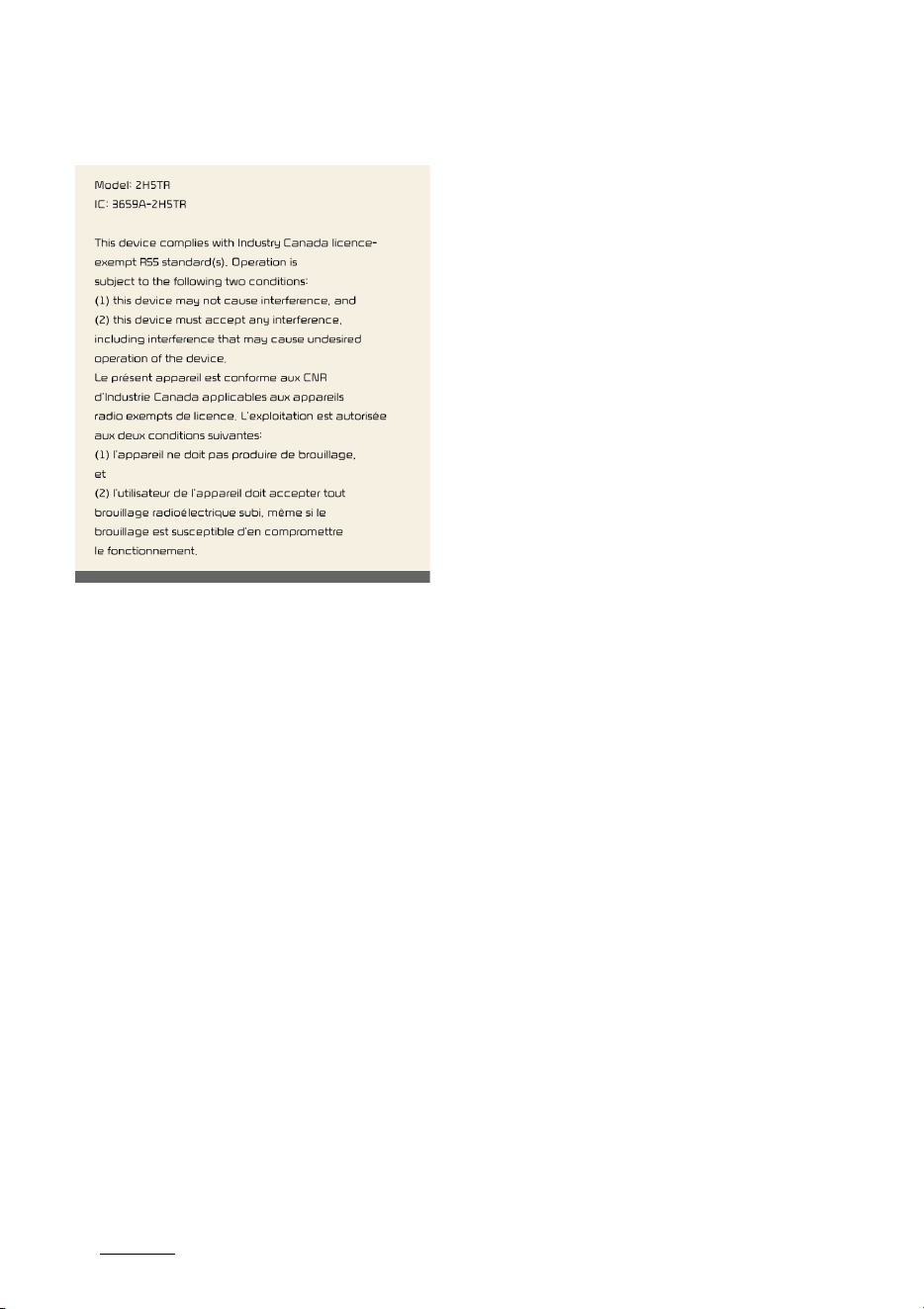 Model: 2H5TR
IC: 3659A-2H5TR

This device complies with Industry Canada licence-exempt RSS standard(s). Operation is subject to the following two conditions:
(1) this device may not cause interference, and
(2) this device must accept any interference, including interference that may cause undesired operation of the device.
Le présent appareil est conforme aux CNR d'Industrie Canada applicables aux appareils radio exempts de licence. L'exploitation est autorisée aux deux conditions suivantes:
(1) l'appareil ne doit pas produire de brouillage, et
(2) l'utilisateur de l'appareil doit accepter tout brouillage radioélectrique subi, même si le brouillage est susceptible d'en compromettre le fonctionnement.